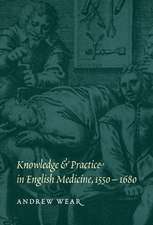 Knowledge & Practice in English Medicine, 1550 – 1680

ANDREW WEAR